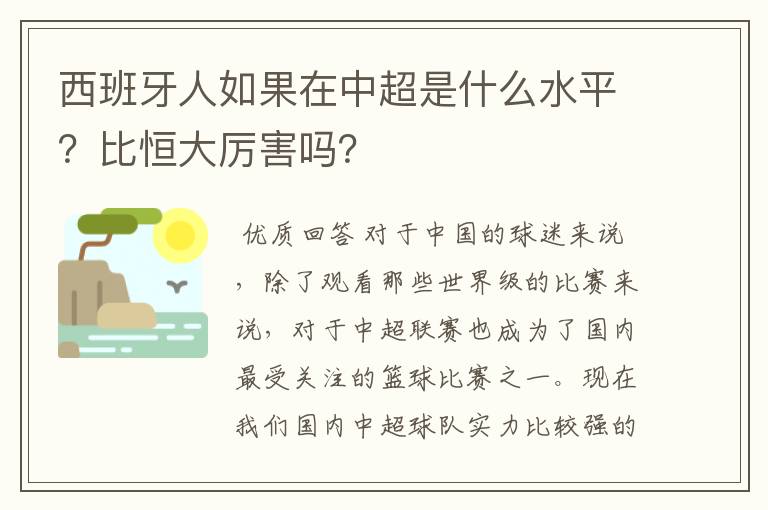 西班牙人如果在中超是什么水平？比恒大厉害吗?

优质回答 对于中国的球迷来说，除了观看那些世界级的比赛来说，对于中超联赛也成为了国内最受关注的篮球比赛之一。现在我们国内中超球队实力比较强的